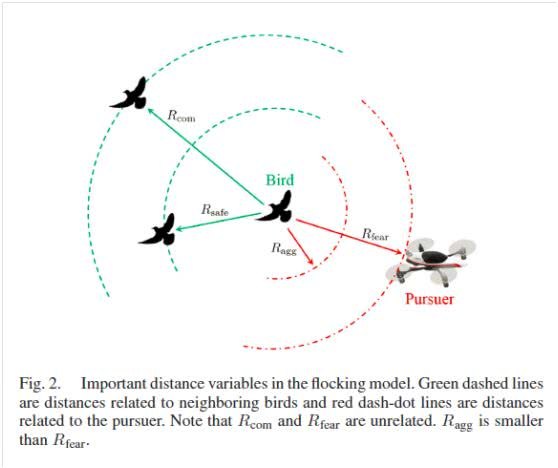 $R_{\text{com}}$

Bird

$R_{\text{safe}}$

$R_{\text{agg}}$

$R_{\text{fear}}$

Pursuer

Fig. 2. Important distance variables in the flocking model. Green dashed lines are distances related to neighboring birds and red dash-dot lines are distances related to the pursuer. Note that $R_{\text{com}}$ and $R_{\text{fear}}$ are unrelated. $R_{\text{agg}}$ is smaller than $R_{\text{fear}}$.